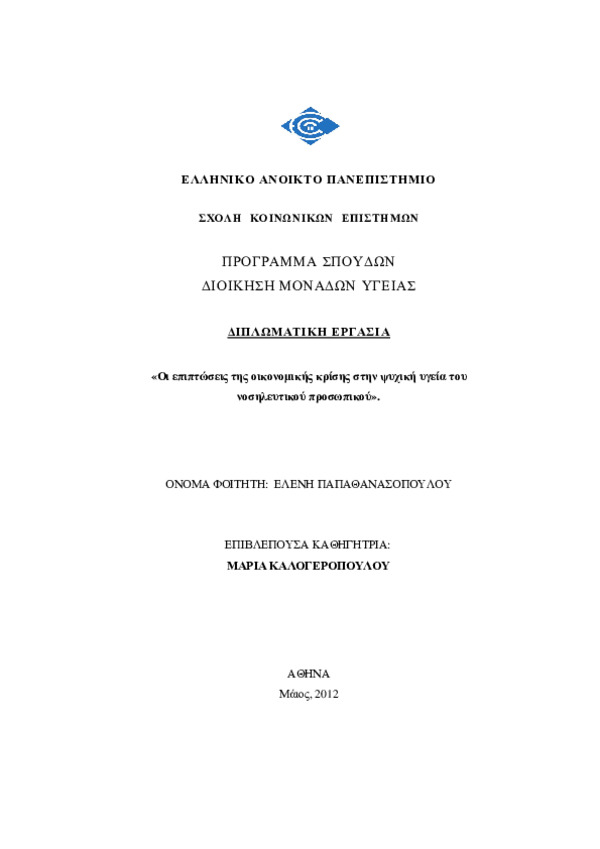 ΕΛΛΗΝΙΚΟ ΑΝΟΙΚΤΟ ΠΑΝΕΠΙΣΤΗΜΙΟ

ΣΧΟΛΗ ΚΟΙΝΩΝΙΚΩΝ ΕΠΙΣΤΗΜΩΝ

ΠΡΟΓΡΑΜΜΑ ΣΠΟΥΔΩΝ
ΔΙΟΙΚΗΣΗ ΜΟΝΑΔΩΝ ΥΓΕΙΑΣ

ΔΙΠΛΩΜΑΤΙΚΗ ΕΡΓΑΣΙΑ

«Οι επιπτώσεις της οικονομικής κρίσης στην ψυχική υγεία του νοσηλευτικού προσωπικού».

ΟΝΟΜΑ ΦΟΙΤΗΤΗ: ΕΛΕΝΗ ΠΑΠΑΘΑΝΑΣΟΠΟΥΛΟΥ

ΕΠΙΒΛΕΠΟΥΣΑ ΚΑΘΗΓΗΤΡΙΑ:
ΜΑΡΙΑ ΚΑΛΟΓΕΡΟΠΟΥΛΟΥ

ΑΘΗΝΑ
Μάιος, 2012